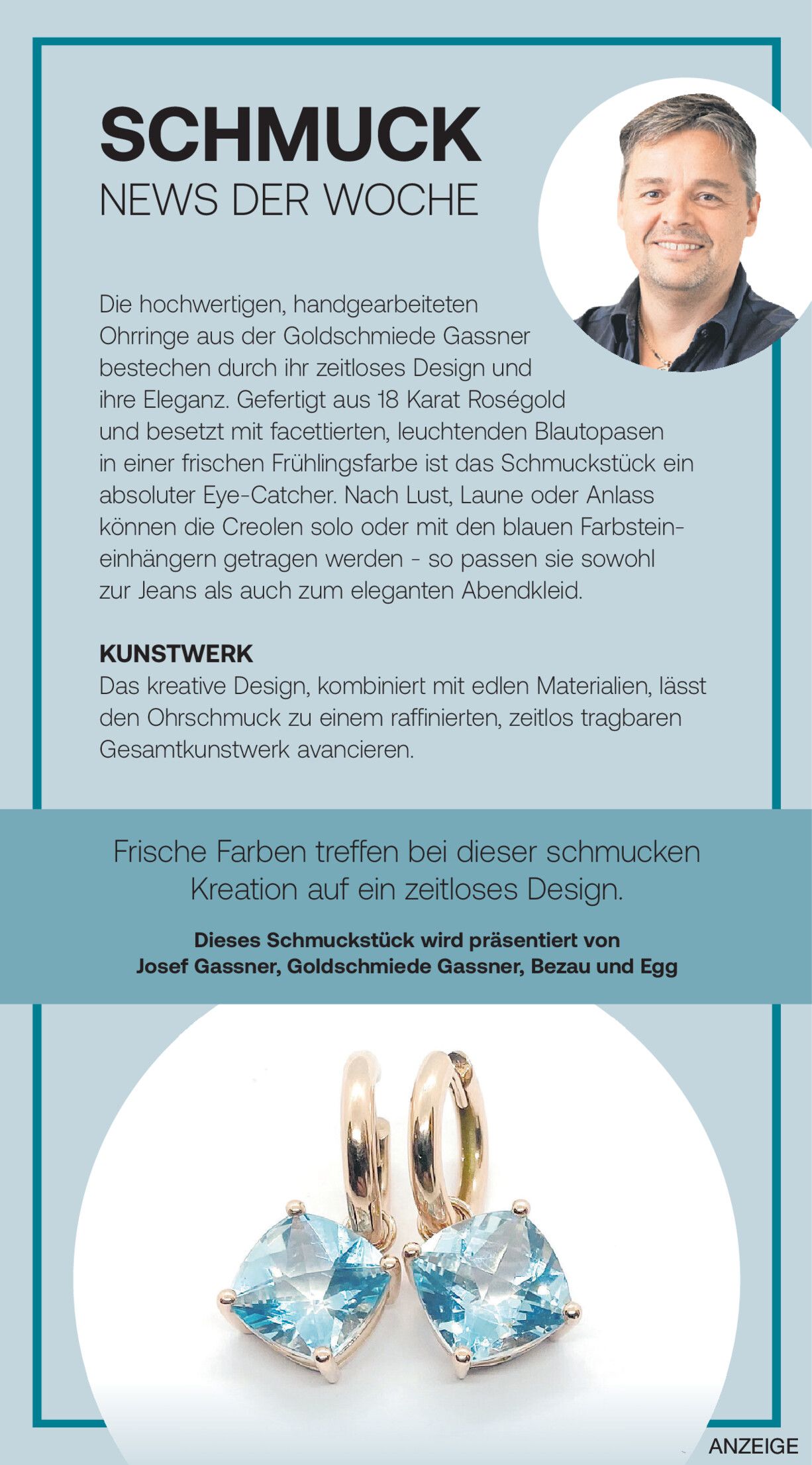 SCHMUCK
NEWS DER WOCHE

Die hochwertigen, handgearbeiteten Ohrringe aus der Goldschmiede Gassner bestechen durch ihr zeitloses Design und ihre Eleganz. Gefertigt aus 18 Karat Roségold und besetzt mit facettierten, leuchtenden Blautopasen in einer frischen Frühlingsfarbe ist das Schmuckstück ein absoluter Eye-Catcher. Nach Lust, Laune oder Anlass können die Creolen solo oder mit den blauen Farbsteineinhängern getragen werden - so passen sie sowohl zur Jeans als auch zum eleganten Abendkleid.

KUNSTWERK
Das kreative Design, kombiniert mit edlen Materialien, lässt den Ohrschmuck zu einem raffinierten, zeitlos tragbaren Gesamtkunstwerk avancieren.

Frische Farben treffen bei dieser schmucken Kreation auf ein zeitloses Design.

Dieses Schmuckstück wird präsentiert von Josef Gassner, Goldschmiede Gassner, Bezau und Egg

ANZEIGE